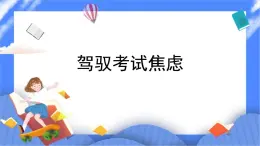 驾驭考试焦虑